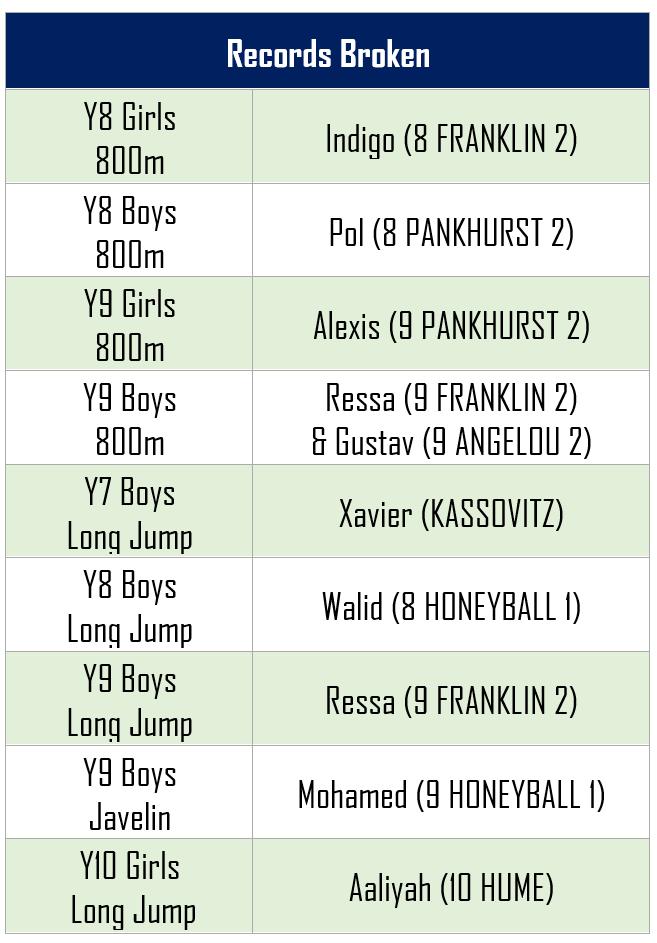 | Records Broken | |
|---|---|
| Y8 Girls 800m | Indigo (8 FRANKLIN 2) |
| Y8 Boys 800m | Pol (8 PANKHURST 2) |
| Y9 Girls 800m | Alexis (9 PANKHURST 2) |
| Y9 Boys 800m | Ressa (9 FRANKLIN 2) & Gustav (9 ANGELOU 2) |
| Y7 Boys Long Jump | Xavier (KASSOVITZ) |
| Y8 Boys Long Jump | Walid (8 HONEYBALL 1) |
| Y9 Boys Long Jump | Ressa (9 FRANKLIN 2) |
| Y9 Boys Javelin | Mohamed (9 HONEYBALL 1) |
| Y10 Girls Long Jump | Aaliyah (10 HUME) |